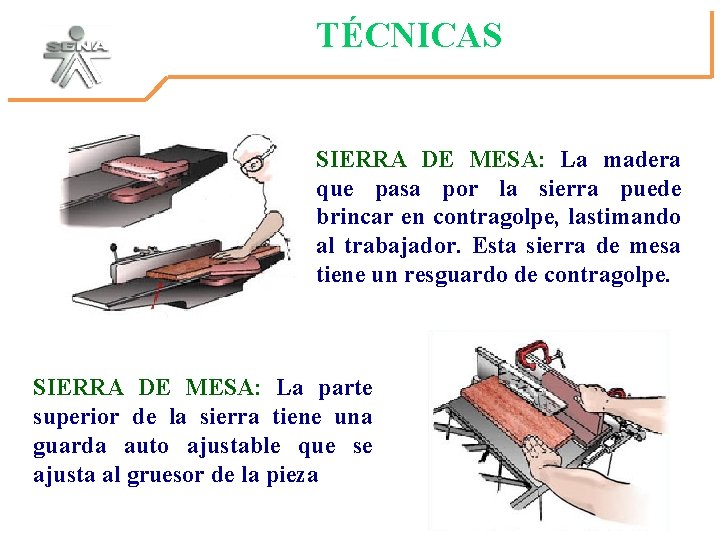 SENA

TÉCNICAS

SIERRA DE MESA: La madera que pasa por la sierra puede brincar en contragolpe, lastimando al trabajador. Esta sierra de mesa tiene un resguardo de contragolpe.

SIERRA DE MESA: La parte superior de la sierra tiene una guarda auto ajustable que se ajusta al gruesor de la pieza